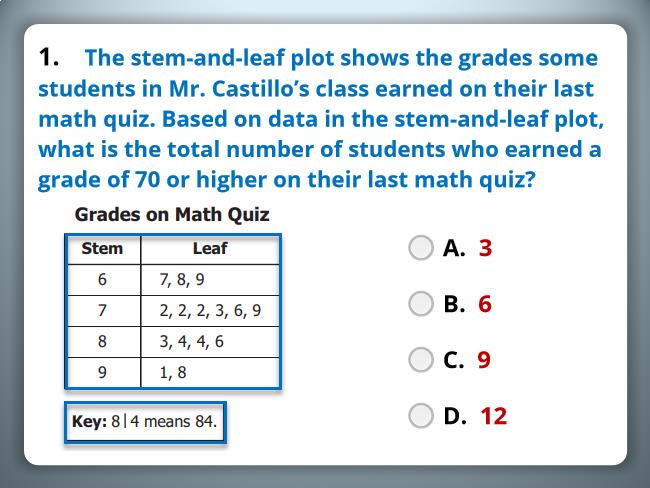 1. The stem-and-leaf plot shows the grades some students in Mr. Castillo's class earned on their last math quiz. Based on data in the stem-and-leaf plot, what is the total number of students who earned a grade of 70 or higher on their last math quiz?

Grades on Math Quiz

| Stem | Leaf |
|---|---|
| 6 | 7, 8, 9 |
| 7 | 2, 2, 2, 3, 6, 9 |
| 8 | 3, 4, 4, 6 |
| 9 | 1, 8 |

Key: 8|4 means 84.

A. 3

B. 6

C. 9

D. 12